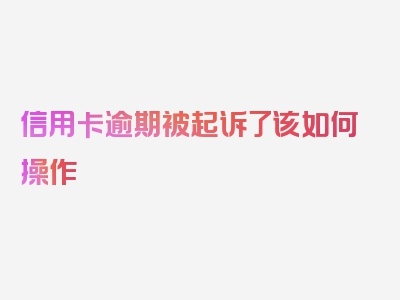 信用卡逾期被起诉了该如何操作